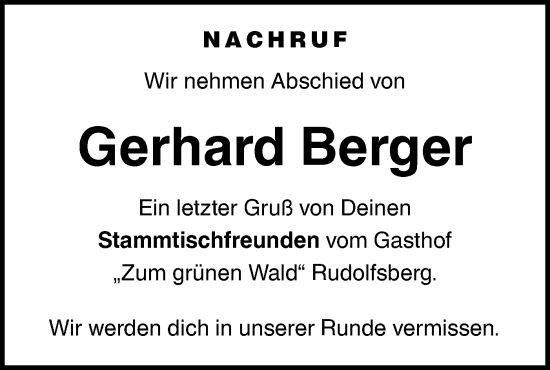 NACHRUF

Wir nehmen Abschied von

Gerhard Berger

Ein letzter Gruß von Deinen Stammtischfreunden vom Gasthof „Zum grünen Wald“ Rudolfsberg.

Wir werden dich in unserer Runde vermissen.